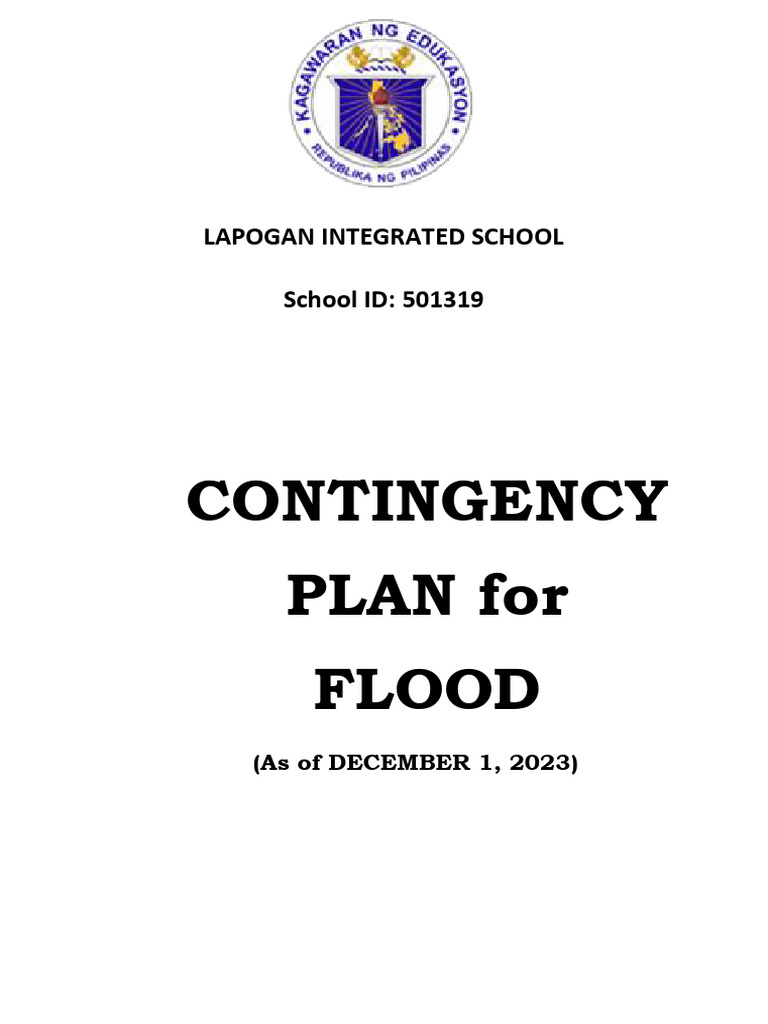 KAGAWARAN NG EDUKASYON
REPUBLIKA NG PILIPINAS

LAPOGAN INTEGRATED SCHOOL

School ID: 501319

CONTINGENCY PLAN for FLOOD

(As of DECEMBER 1, 2023)